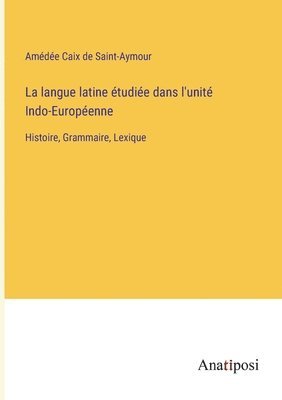 Amédée Caix de Saint-Aymour

La langue latine étudiée dans l'unité Indo-Européenne

Histoire, Grammaire, Lexique

Anatiposi